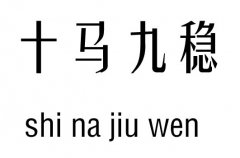 十马九稳

shi na jiu wen